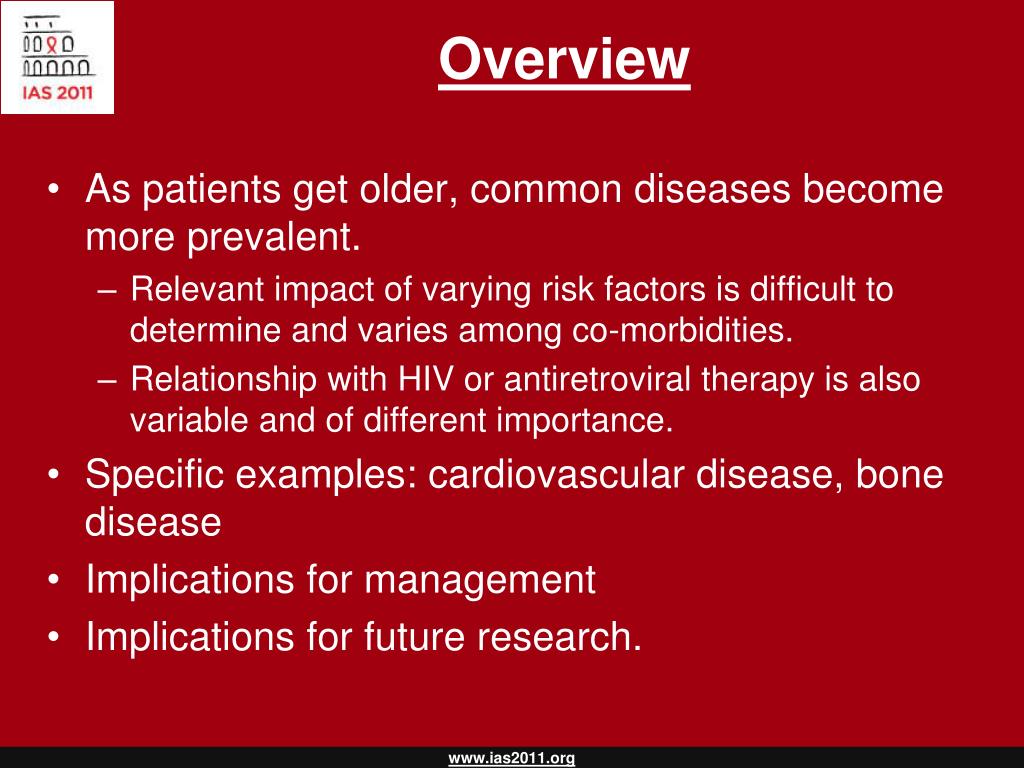 IAS 2011

Overview

• As patients get older, common diseases become more prevalent.
 – Relevant impact of varying risk factors is difficult to determine and varies among co-morbidities.
 – Relationship with HIV or antiretroviral therapy is also variable and of different importance.
• Specific examples: cardiovascular disease, bone disease
• Implications for management
• Implications for future research.

www.ias2011.org